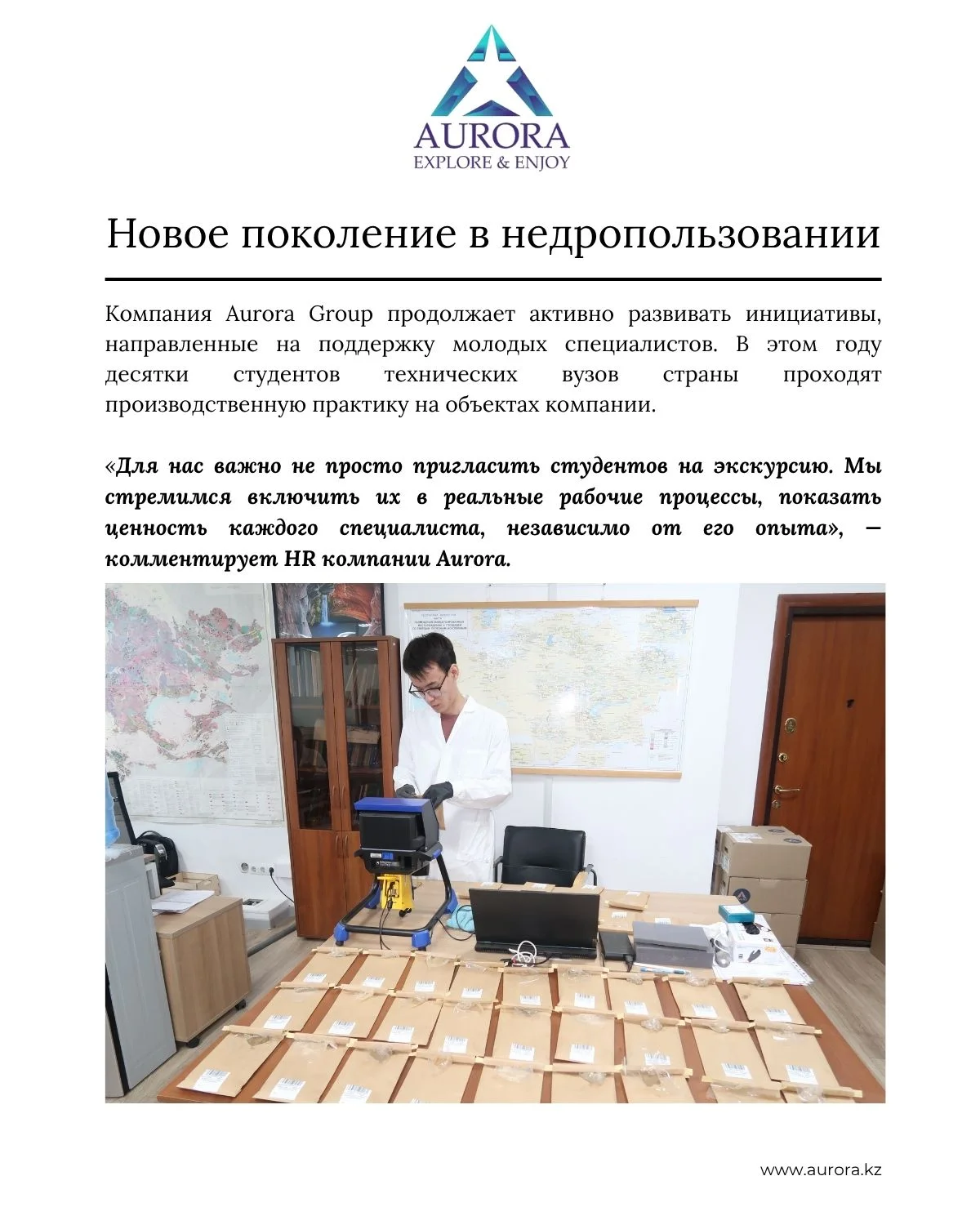 AURORA
EXPLORE & ENJOY

Новое поколение в недропользовании

Компания Aurora Group продолжает активно развивать инициативы, направленные на поддержку молодых специалистов. В этом году десятки студентов технических вузов страны проходят производственную практику на объектах компании.

«Для нас важно не просто пригласить студентов на экскурсию. Мы стремимся включить их в реальные рабочие процессы, показать ценность каждого специалиста, независимо от его опыта», — комментирует HR компании Aurora.

www.aurora.kz